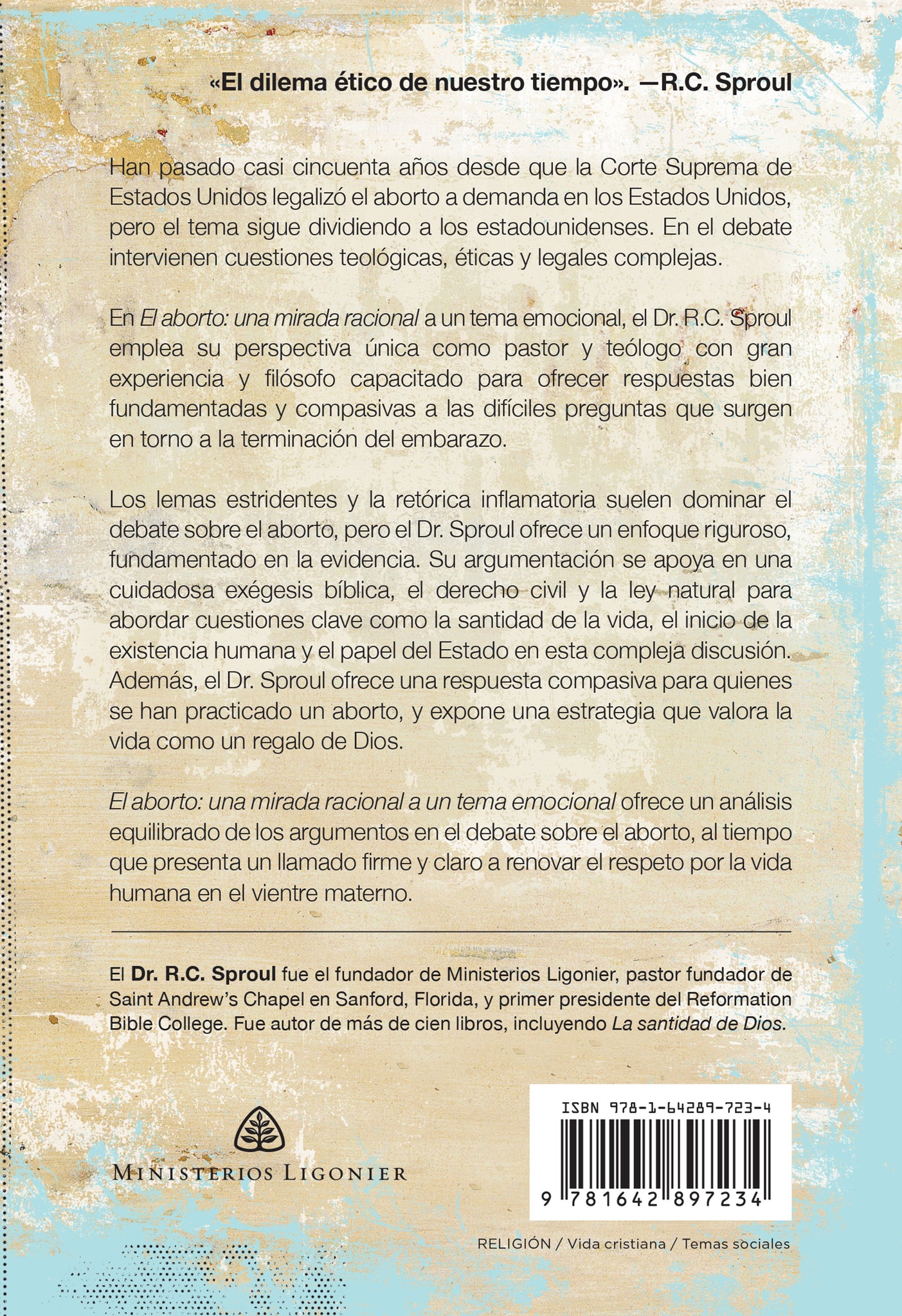 «El dilema ético de nuestro tiempo». —R.C. Sproul

Han pasado casi cincuenta años desde que la Corte Suprema de Estados Unidos legalizó el aborto a demanda en los Estados Unidos, pero el tema sigue dividiendo a los estadounidenses. En el debate intervienen cuestiones teológicas, éticas y legales complejas.

En El aborto: una mirada racional a un tema emocional, el Dr. R.C. Sproul emplea su perspectiva única como pastor y teólogo con gran experiencia y filósofo capacitado para ofrecer respuestas bien fundamentadas y compasivas a las difíciles preguntas que surgen en torno a la terminación del embarazo.

Los lemas estridentes y la retórica inflamatoria suelen dominar el debate sobre el aborto, pero el Dr. Sproul ofrece un enfoque riguroso, fundamentado en la evidencia. Su argumentación se apoya en una cuidadosa exégesis bíblica, el derecho civil y la ley natural para abordar cuestiones clave como la santidad de la vida, el inicio de la existencia humana y el papel del Estado en esta compleja discusión. Además, el Dr. Sproul ofrece una respuesta compasiva para quienes se han practicado un aborto, y expone una estrategia que valora la vida como un regalo de Dios.

El aborto: una mirada racional a un tema emocional ofrece un análisis equilibrado de los argumentos en el debate sobre el aborto, al tiempo que presenta un llamado firme y claro a renovar el respeto por la vida humana en el vientre materno.

El Dr. R.C. Sproul fue el fundador de Ministerios Ligonier, pastor fundador de Saint Andrew's Chapel en Sanford, Florida, y primer presidente del Reformation Bible College. Fue autor de más de cien libros, incluyendo La santidad de Dios.

MINISTERIOS LIGONIER

ISBN 978-1-64289-723-4

9 781642 897234

RELIGIÓN / Vida cristiana / Temas sociales